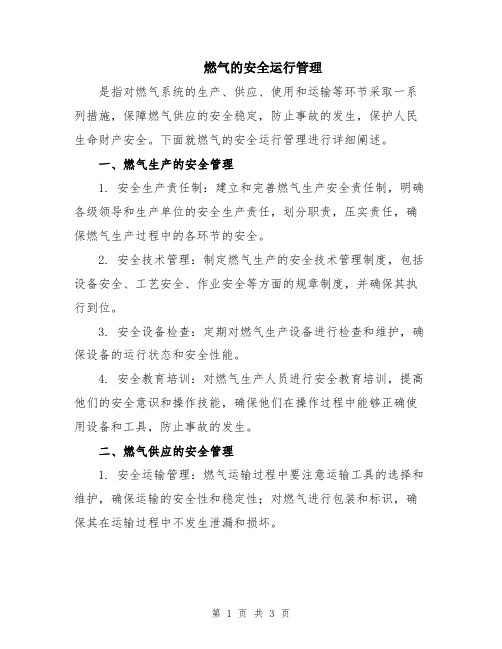 燃气的安全运行管理

是指对燃气系统的生产、供应、使用和运输等环节采取一系列措施，保障燃气供应的安全稳定，防止事故的发生，保护人民生命财产安全。下面就燃气的安全运行管理进行详细阐述。

一、燃气生产的安全管理

1. 安全生产责任制：建立和完善燃气生产安全责任制，明确各级领导和生产单位的安全生产责任，划分职责，压实责任，确保燃气生产过程中的各环节的安全。

2. 安全技术管理：制定燃气生产的安全技术管理制度，包括设备安全、工艺安全、作业安全等方面的规章制度，并确保其执行到位。

3. 安全设备检查：定期对燃气生产设备进行检查和维护，确保设备的运行状态和安全性能。

4. 安全教育培训：对燃气生产人员进行安全教育培训，提高他们的安全意识和操作技能，确保他们在操作过程中能够正确使用设备和工具，防止事故的发生。

二、燃气供应的安全管理

1. 安全运输管理：燃气运输过程中要注意运输工具的选择和维护，确保运输的安全性和稳定性；对燃气进行包装和标识，确保其在运输过程中不发生泄漏和损坏。

第 1 页 共 3 页